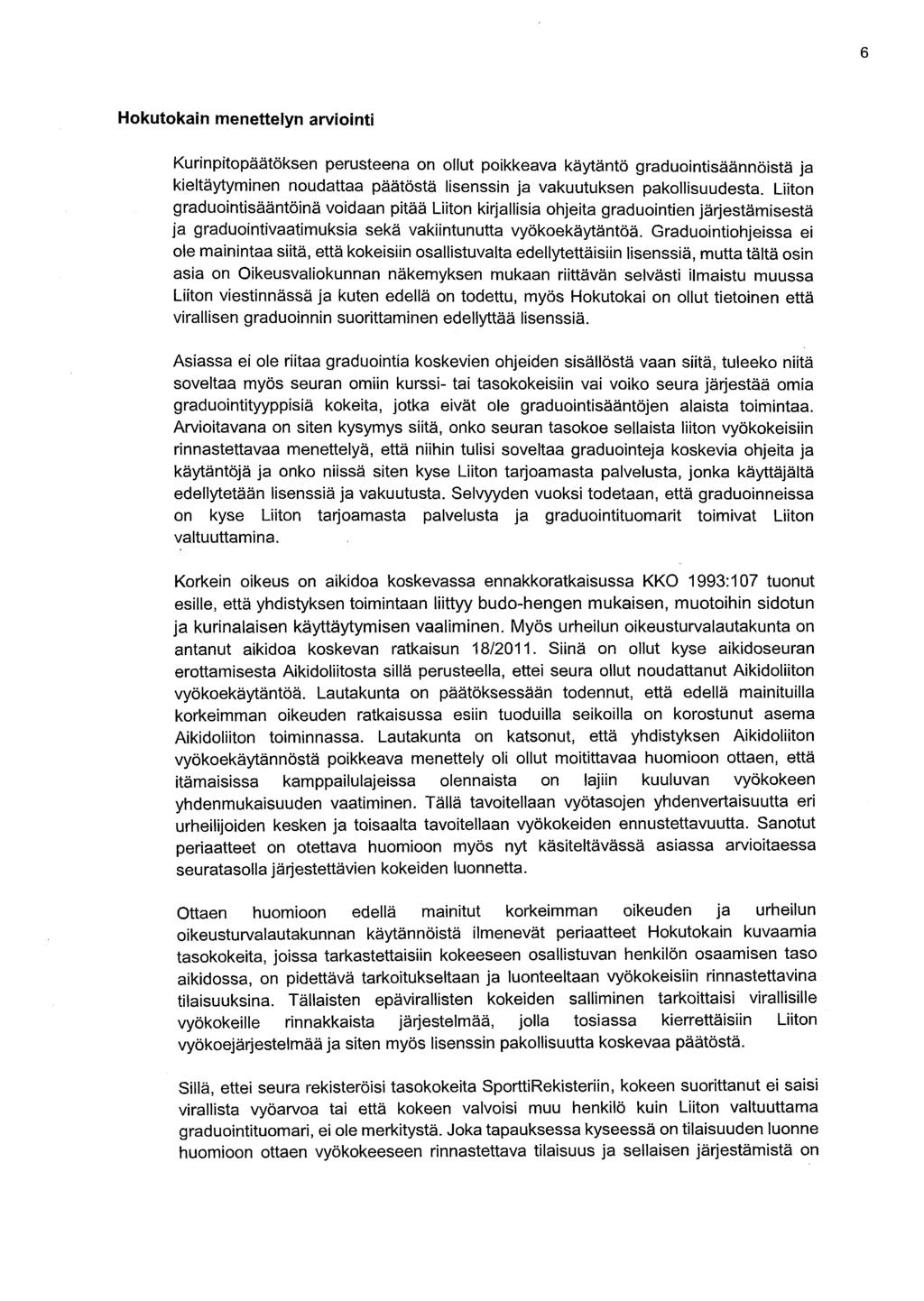 6

Hokutokain menettelyn arviointi

Kurinpitopäätöksen perusteena on ollut poikkeava käytäntö graduointisäännöistä ja kieltäytyminen noudattaa päätöstä lisenssin ja vakuutuksen pakollisuudesta. Liiton graduointisääntöinä voidaan pitää Liiton kirjallisia ohjeita graduointien järjestämisestä ja graduointivaatimuksia sekä vakiintunutta vyökoekäytäntöä. Graduointiohjeissa ei ole mainintaa siitä, että kokeisiin osallistuvalta edellytettäisiin lisenssiä, mutta tältä osin asia on Oikeusvaliokunnan näkemyksen mukaan riittävän selvästi ilmaistu muussa Liiton viestinnässä ja kuten edellä on todettu, myös Hokutokai on ollut tietoinen että virallisen graduoinnin suorittaminen edellyttää lisenssiä.

Asiassa ei ole riitaa graduointia koskevien ohjeiden sisällöstä vaan siitä, tuleeko niitä soveltaa myös seuran omiin kurssi- tai tasokokeisiin vai voiko seura järjestää omia graduointityyppisiä kokeita, jotka eivät ole graduointisääntöjen alaista toimintaa. Arvioitavana on siten kysymys siitä, onko seuran tasokoe sellaista liiton vyökokeisiin rinnastettavaa menettelyä, että niihin tulisi soveltaa graduointeja koskevia ohjeita ja käytäntöjä ja onko niissä siten kyse Liiton tarjoamasta palvelusta, jonka käyttäjältä edellytetään lisenssiä ja vakuutusta. Selvyyden vuoksi todetaan, että graduoinneissa on kyse Liiton tarjoamasta palvelusta ja graduointituomarit toimivat Liiton valtuuttamina.

Korkein oikeus on aikidoa koskevassa ennakkoratkaisussa KKO 1993:107 tuonut esille, että yhdistyksen toimintaan liittyy budo-hengen mukaisen, muotoihin sidotun ja kurinalaisen käyttäytymisen vaaliminen. Myös urheilun oikeusturvalautakunta on antanut aikidoa koskevan ratkaisun 18/2011. Siinä on ollut kyse aikidoseuran erottamisesta Aikidoliitosta sillä perusteella, ettei seura ollut noudattanut Aikidoliiton vyökoekäytäntöä. Lautakunta on päätöksessään todennut, että edellä mainituilla korkeimman oikeuden ratkaisussa esiin tuoduilla seikoilla on korostunut asema Aikidoliiton toiminnassa. Lautakunta on katsonut, että yhdistyksen Aikidoliiton vyökoekäytännöstä poikkeava menettely oli ollut moitittavaa huomioon ottaen, että itämaisissa kamppailulajeissa olennaista on lajiin kuuluvan vyökokeen yhdenmukaisuuden vaatiminen. Tällä tavoitellaan vyötasojen yhdenvertaisuutta eri urheilijoiden kesken ja toisaalta tavoitellaan vyökokeiden ennustettavuutta. Sanotut periaatteet on otettava huomioon myös nyt käsiteltävässä asiassa arvioitaessa seuratasolla järjestettävien kokeiden luonnetta.

Ottaen huomioon edellä mainitut korkeimman oikeuden ja urheilun oikeusturvalautakunnan käytännöistä ilmenevät periaatteet Hokutokain kuvaamia tasokokeita, joissa tarkastettaisiin kokeeseen osallistuvan henkilön osaamisen taso aikidossa, on pidettävä tarkoitukseltaan ja luonteeltaan vyökokeisiin rinnastettavina tilaisuuksina. Tällaisten epävirallisten kokeiden salliminen tarkoittaisi virallisille vyökokeille rinnakkaista järjestelmää, jolla tosiassa kierrettäisiin Liiton vyökoejärjestelmää ja siten myös lisenssin pakollisuutta koskevaa päätöstä.

Sillä, ettei seura rekisteröisi tasokokeita SporttiRekisteriin, kokeen suorittanut ei saisi virallista vyöarvoa tai että kokeen valvoisi muu henkilö kuin Liiton valtuuttama graduointituomari, ei ole merkitystä. Joka tapauksessa kyseessä on tilaisuuden luonne huomioon ottaen vyökokeeseen rinnastettava tilaisuus ja sellaisen järjestämistä on